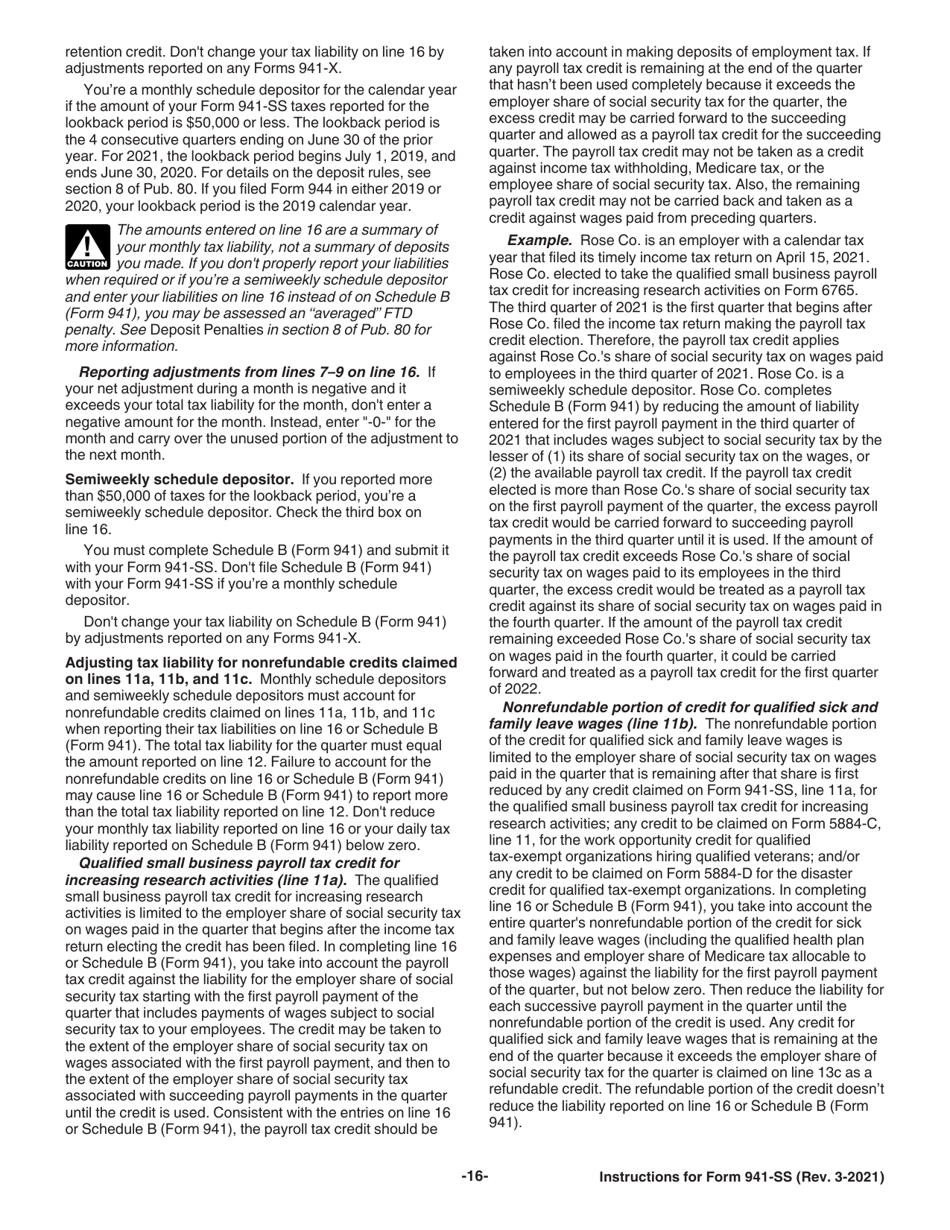 retention credit. Don't change your tax liability on line 16 by adjustments reported on any Forms 941-X.

You're a monthly schedule depositor for the calendar year if the amount of your Form 941-SS taxes reported for the lookback period is $50,000 or less. The lookback period is the 4 consecutive quarters ending on June 30 of the prior year. For 2021, the lookback period begins July 1, 2019, and ends June 30, 2020. For details on the deposit rules, see section 8 of Pub. 80. If you filed Form 944 in either 2019 or 2020, your lookback period is the 2019 calendar year.

CAUTION The amounts entered on line 16 are a summary of your monthly tax liability, not a summary of deposits you made. If you don't properly report your liabilities when required or if you're a semiweekly schedule depositor and enter your liabilities on line 16 instead of on Schedule B (Form 941), you may be assessed an "averaged" FTD penalty. See Deposit Penalties in section 8 of Pub. 80 for more information.

Reporting adjustments from lines 7–9 on line 16. If your net adjustment during a month is negative and it exceeds your total tax liability for the month, don't enter a negative amount for the month. Instead, enter "-0-" for the month and carry over the unused portion of the adjustment to the next month.

Semiweekly schedule depositor. If you reported more than $50,000 of taxes for the lookback period, you're a semiweekly schedule depositor. Check the third box on line 16.

You must complete Schedule B (Form 941) and submit it with your Form 941-SS. Don't file Schedule B (Form 941) with your Form 941-SS if you're a monthly schedule depositor.

Don't change your tax liability on Schedule B (Form 941) by adjustments reported on any Forms 941-X.

Adjusting tax liability for nonrefundable credits claimed on lines 11a, 11b, and 11c. Monthly schedule depositors and semiweekly schedule depositors must account for nonrefundable credits claimed on lines 11a, 11b, and 11c when reporting their tax liabilities on line 16 or Schedule B (Form 941). The total tax liability for the quarter must equal the amount reported on line 12. Failure to account for the nonrefundable credits on line 16 or Schedule B (Form 941) may cause line 16 or Schedule B (Form 941) to report more than the total tax liability reported on line 12. Don't reduce your monthly tax liability reported on line 16 or your daily tax liability reported on Schedule B (Form 941) below zero.

Qualified small business payroll tax credit for increasing research activities (line 11a). The qualified small business payroll tax credit for increasing research activities is limited to the employer share of social security tax on wages paid in the quarter that begins after the income tax return electing the credit has been filed. In completing line 16 or Schedule B (Form 941), you take into account the payroll tax credit against the liability for the employer share of social security tax starting with the first payroll payment of the quarter that includes payments of wages subject to social security tax to your employees. The credit may be taken to the extent of the employer share of social security tax on wages associated with the first payroll payment, and then to the extent of the employer share of social security tax associated with succeeding payroll payments in the quarter until the credit is used. Consistent with the entries on line 16 or Schedule B (Form 941), the payroll tax credit should be taken into account in making deposits of employment tax. If any payroll tax credit is remaining at the end of the quarter that hasn't been used completely because it exceeds the employer share of social security tax for the quarter, the excess credit may be carried forward to the succeeding quarter and allowed as a payroll tax credit for the succeeding quarter. The payroll tax credit may not be taken as a credit against income tax withholding, Medicare tax, or the employee share of social security tax. Also, the remaining payroll tax credit may not be carried back and taken as a credit against wages paid from preceding quarters.

Example. Rose Co. is an employer with a calendar tax year that filed its timely income tax return on April 15, 2021. Rose Co. elected to take the qualified small business payroll tax credit for increasing research activities on Form 6765. The third quarter of 2021 is the first quarter that begins after Rose Co. filed the income tax return making the payroll tax credit election. Therefore, the payroll tax credit applies against Rose Co.'s share of social security tax on wages paid to employees in the third quarter of 2021. Rose Co. is a semiweekly schedule depositor. Rose Co. completes Schedule B (Form 941) by reducing the amount of liability entered for the first payroll payment in the third quarter of 2021 that includes wages subject to social security tax by the lesser of (1) its share of social security tax on the wages, or (2) the available payroll tax credit. If the payroll tax credit elected is more than Rose Co.'s share of social security tax on the first payroll payment of the quarter, the excess payroll tax credit would be carried forward to succeeding payroll payments in the third quarter until it is used. If the amount of the payroll tax credit exceeds Rose Co.'s share of social security tax on wages paid to its employees in the third quarter, the excess credit would be treated as a payroll tax credit against its share of social security tax on wages paid in the fourth quarter. If the amount of the payroll tax credit remaining exceeded Rose Co.'s share of social security tax on wages paid in the fourth quarter, it could be carried forward and treated as a payroll tax credit for the first quarter of 2022.

Nonrefundable portion of credit for qualified sick and family leave wages (line 11b). The nonrefundable portion of the credit for qualified sick and family leave wages is limited to the employer share of social security tax on wages paid in the quarter that is remaining after that share is first reduced by any credit claimed on Form 941-SS, line 11a, for the qualified small business payroll tax credit for increasing research activities; any credit to be claimed on Form 5884-C, line 11, for the work opportunity credit for qualified tax-exempt organizations hiring qualified veterans; and/or any credit to be claimed on Form 5884-D for the disaster credit for qualified tax-exempt organizations. In completing line 16 or Schedule B (Form 941), you take into account the entire quarter's nonrefundable portion of the credit for sick and family leave wages (including the qualified health plan expenses and employer share of Medicare tax allocable to those wages) against the liability for the first payroll payment of the quarter, but not below zero. Then reduce the liability for each successive payroll payment in the quarter until the nonrefundable portion of the credit is used. Any credit for qualified sick and family leave wages that is remaining at the end of the quarter because it exceeds the employer share of social security tax for the quarter is claimed on line 13c as a refundable credit. The refundable portion of the credit doesn't reduce the liability reported on line 16 or Schedule B (Form 941).

-16-

Instructions for Form 941-SS (Rev. 3-2021)